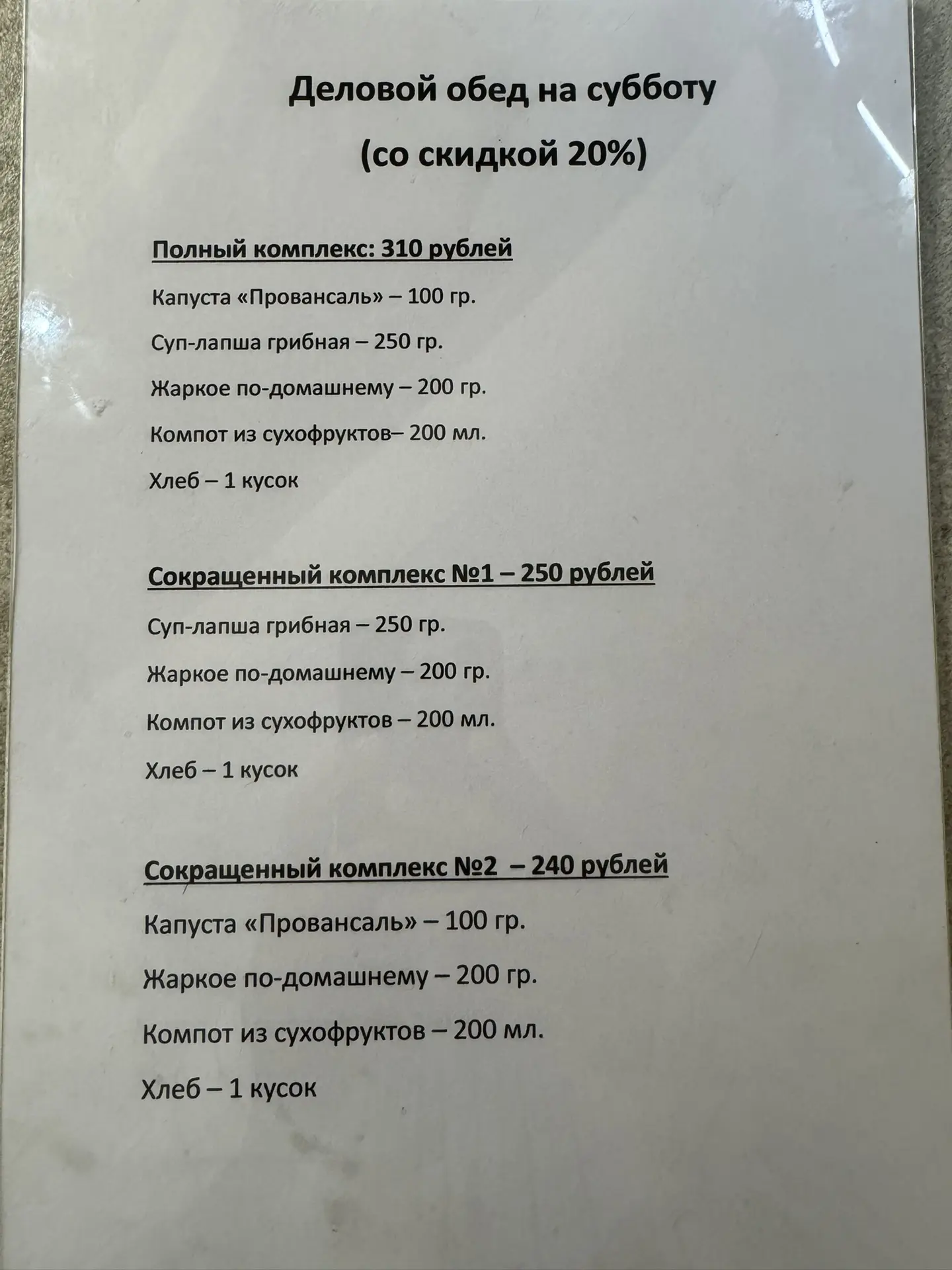 Деловой обед на субботу

(со скидкой 20%)

Полный комплекс: 310 рублей

Капуста «Провансаль» – 100 гр.

Суп-лапша грибная – 250 гр.

Жаркое по-домашнему – 200 гр.

Компот из сухофруктов– 200 мл.

Хлеб – 1 кусок

Сокращенный комплекс №1 – 250 рублей

Суп-лапша грибная – 250 гр.

Жаркое по-домашнему – 200 гр.

Компот из сухофруктов – 200 мл.

Хлеб – 1 кусок

Сокращенный комплекс №2 – 240 рублей

Капуста «Провансаль» – 100 гр.

Жаркое по-домашнему – 200 гр.

Компот из сухофруктов – 200 мл.

Хлеб – 1 кусок